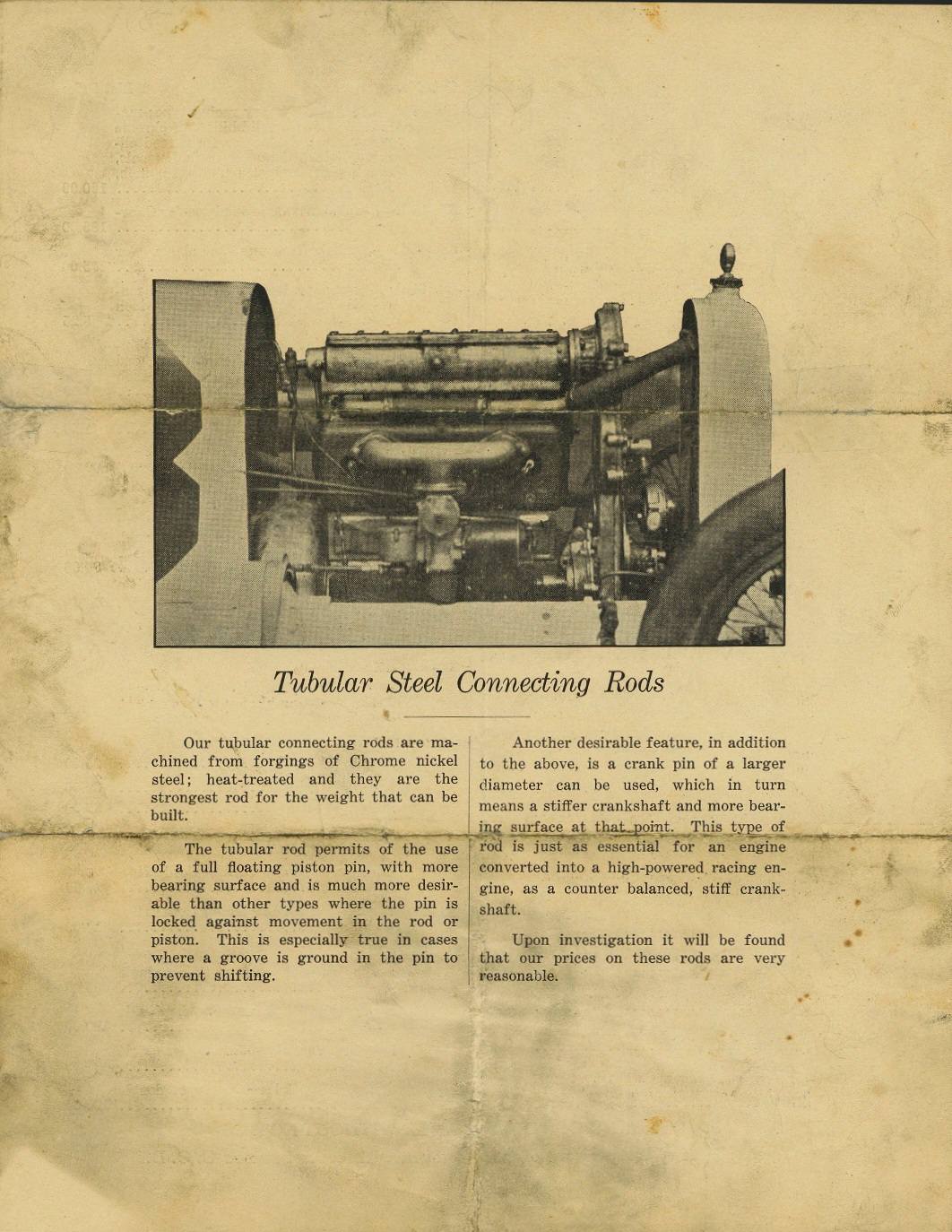 Tubular Steel Connecting Rods

Our tubular connecting rods are machined from forgings of Chrome nickel steel; heat-treated and they are the strongest rod for the weight that can be built.

The tubular rod permits of the use of a full floating piston pin, with more bearing surface and is much more desirable than other types where the pin is locked against movement in the rod or piston. This is especially true in cases where a groove is ground in the pin to prevent shifting.

Another desirable feature, in addition to the above, is a crank pin of a larger diameter can be used, which in turn means a stiffer crankshaft and more bearing surface at that point. This type of rod is just as essential for an engine converted into a high-powered racing engine, as a counter balanced, stiff crankshaft.

Upon investigation it will be found that our prices on these rods are very reasonable.